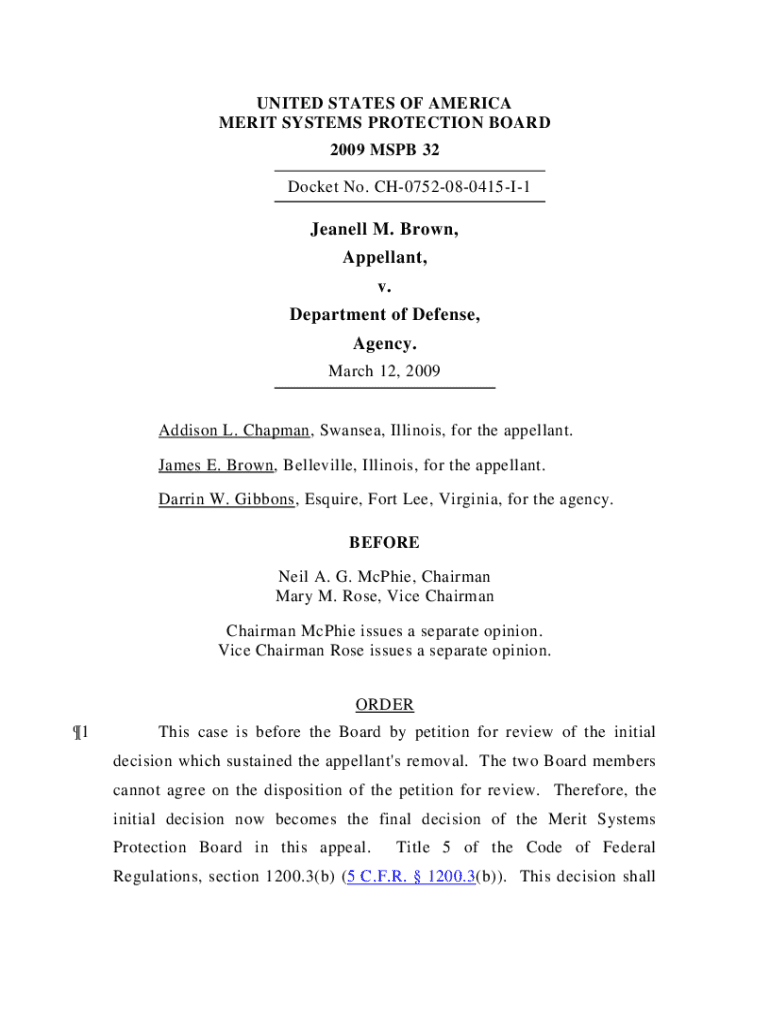 UNITED STATES OF AMERICA
MERIT SYSTEMS PROTECTION BOARD
2009 MSPB 32

Docket No. CH-0752-08-0415-I-1

Jeanell M. Brown,
Appellant,
v.
Department of Defense,
Agency.
March 12, 2009

Addison L. Chapman, Swansea, Illinois, for the appellant.

James E. Brown, Belleville, Illinois, for the appellant.

Darrin W. Gibbons, Esquire, Fort Lee, Virginia, for the agency.

BEFORE

Neil A. G. McPhie, Chairman
Mary M. Rose, Vice Chairman

Chairman McPhie issues a separate opinion.
Vice Chairman Rose issues a separate opinion.

ORDER

¶1 This case is before the Board by petition for review of the initial decision which sustained the appellant's removal. The two Board members cannot agree on the disposition of the petition for review. Therefore, the initial decision now becomes the final decision of the Merit Systems Protection Board in this appeal. Title 5 of the Code of Federal Regulations, section 1200.3(b) (5 C.F.R. § 1200.3(b)). This decision shall